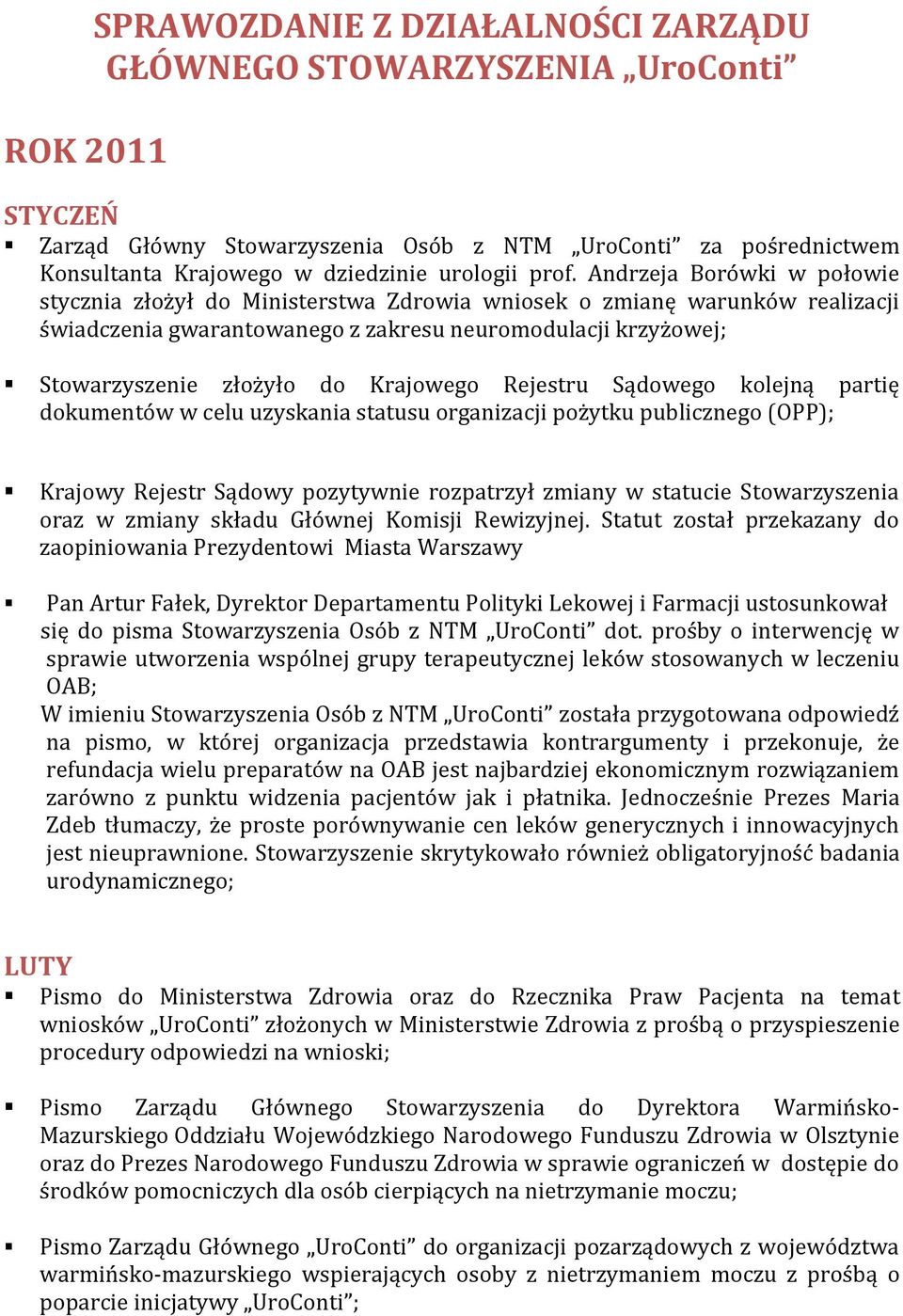 SPRAWOZDANIE Z DZIAŁALNOŚCI ZARZĄDU GŁÓWNEGO STOWARZYSZENIA „UroConti”

ROK 2011

STYCZEŃ

▪ Zarząd Główny Stowarzyszenia Osób z NTM „UroConti” za pośrednictwem Konsultanta Krajowego w dziedzinie urologii prof. Andrzeja Borówki w połowie stycznia złożył do Ministerstwa Zdrowia wniosek o zmianę warunków realizacji świadczenia gwarantowanego z zakresu neuromodulacji krzyżowej;

▪ Stowarzyszenie złożyło do Krajowego Rejestru Sądowego kolejną partię dokumentów w celu uzyskania statusu organizacji pożytku publicznego (OPP);

▪ Krajowy Rejestr Sądowy pozytywnie rozpatrzył zmiany w statucie Stowarzyszenia oraz w zmiany składu Głównej Komisji Rewizyjnej. Statut został przekazany do zaopiniowania Prezydentowi Miasta Warszawy

▪ Pan Artur Fałek, Dyrektor Departamentu Polityki Lekowej i Farmacji ustosunkował się do pisma Stowarzyszenia Osób z NTM „UroConti” dot. prośby o interwencję w sprawie utworzenia wspólnej grupy terapeutycznej leków stosowanych w leczeniu OAB;
W imieniu Stowarzyszenia Osób z NTM „UroConti” została przygotowana odpowiedź na pismo, w której organizacja przedstawia kontrargumenty i przekonuje, że refundacja wielu preparatów na OAB jest najbardziej ekonomicznym rozwiązaniem zarówno z punktu widzenia pacjentów jak i płatnika. Jednocześnie Prezes Maria Zdeb tłumaczy, że proste porównywanie cen leków generycznych i innowacyjnych jest nieuprawnione. Stowarzyszenie skrytykowało również obligatoryjność badania urodynamicznego;

LUTY

▪ Pismo do Ministerstwa Zdrowia oraz do Rzecznika Praw Pacjenta na temat wniosków „UroConti” złożonych w Ministerstwie Zdrowia z prośbą o przyspieszenie procedury odpowiedzi na wnioski;

▪ Pismo Zarządu Głównego Stowarzyszenia do Dyrektora Warmińsko-Mazurskiego Oddziału Wojewódzkiego Narodowego Funduszu Zdrowia w Olsztynie oraz do Prezes Narodowego Funduszu Zdrowia w sprawie ograniczeń w dostępie do środków pomocniczych dla osób cierpiących na nietrzymanie moczu;

▪ Pismo Zarządu Głównego „UroConti” do organizacji pozarządowych z województwa warmińsko-mazurskiego wspierających osoby z nietrzymaniem moczu z prośbą o poparcie inicjatywy „UroConti”;